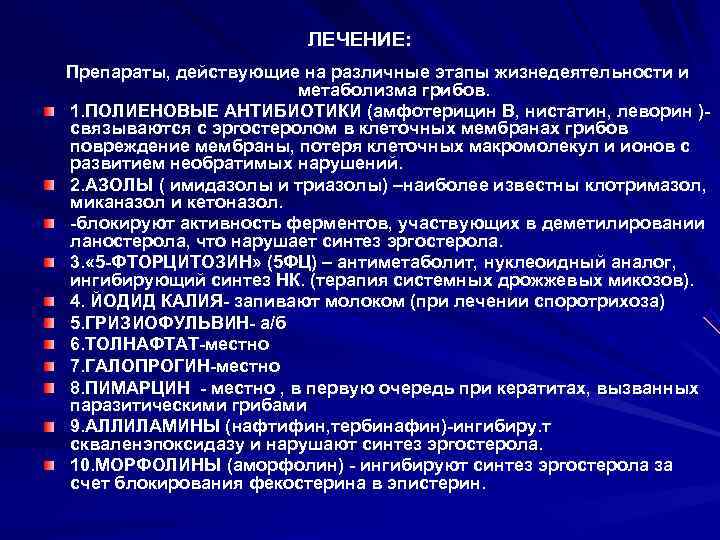 ЛЕЧЕНИЕ:

Препараты, действующие на различные этапы жизнедеятельности и метаболизма грибов.

1.ПОЛИЕНОВЫЕ АНТИБИОТИКИ (амфотерицин В, нистатин, леворин )- связываются с эргостеролом в клеточных мембранах грибов повреждение мембраны, потеря клеточных макромолекул и ионов с развитием необратимых нарушений.

2.АЗОЛЫ ( имидазолы и триазолы) –наиболее известны клотримазол, миканазол и кетоназол.

-блокируют активность ферментов, участвующих в деметилировании ланостерола, что нарушает синтез эргостерола.

3.«5-ФТОРЦИТОЗИН» (5ФЦ) – антиметаболит, нуклеоидный аналог, ингибирующий синтез НК. (терапия системных дрожжевых микозов).

4. ЙОДИД КАЛИЯ- запивают молоком (при лечении споротрихоза)

5.ГРИЗИОФУЛЬВИН- а/б

6.ТОЛНАФТАТ-местно

7.ГАЛОПРОГИН-местно

8.ПИМАРЦИН - местно , в первую очередь при кератитах, вызванных паразитическими грибами

9.АЛЛИЛАМИНЫ (нафтифин,тербинафин)-ингибиру.т скваленэпоксидазу и нарушают синтез эргостерола.

10.МОРФОЛИНЫ (аморфолин) - ингибируют синтез эргостерола за счет блокирования фекостерина в эпистерин.